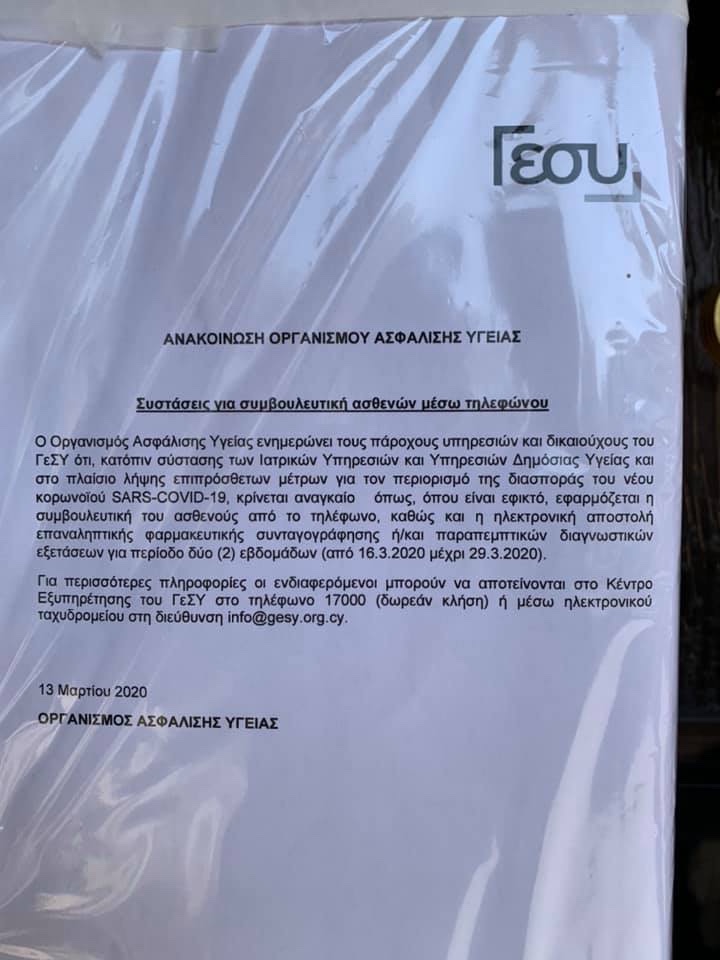 Γεσυ

ΑΝΑΚΟΙΝΩΣΗ ΟΡΓΑΝΙΣΜΟΥ ΑΣΦΑΛΙΣΗΣ ΥΓΕΙΑΣ

Συστάσεις για συμβουλευτική ασθενών μέσω τηλεφώνου

Ο Οργανισμός Ασφάλισης Υγείας ενημερώνει τους πάροχους υπηρεσιών και δικαιούχους του ΓεΣΥ ότι, κατόπιν σύστασης των Ιατρικών Υπηρεσιών και Υπηρεσιών Δημόσιας Υγείας και στο πλαίσιο λήψης επιπρόσθετων μέτρων για τον περιορισμό της διασποράς του νέου κορωνοϊού SARS-COVID-19, κρίνεται αναγκαίο όπως, όπου είναι εφικτό, εφαρμόζεται η συμβουλευτική του ασθενούς από το τηλέφωνο, καθώς και η ηλεκτρονική αποστολή επαναληπτικής φαρμακευτικής συνταγογράφησης ή/και παραπεμπτικών διαγνωστικών εξετάσεων για περίοδο δύο (2) εβδομάδων (από 16.3.2020 μέχρι 29.3.2020).

Για περισσότερες πληροφορίες οι ενδιαφερόμενοι μπορούν να αποτείνονται στο Κέντρο Εξυπηρέτησης του ΓεΣΥ στο τηλέφωνο 17000 (δωρεάν κλήση) ή μέσω ηλεκτρονικού ταχυδρομείου στη διεύθυνση info@gesy.org.cy.

13 Μαρτίου 2020

ΟΡΓΑΝΙΣΜΟΣ ΑΣΦΑΛΙΣΗΣ ΥΓΕΙΑΣ